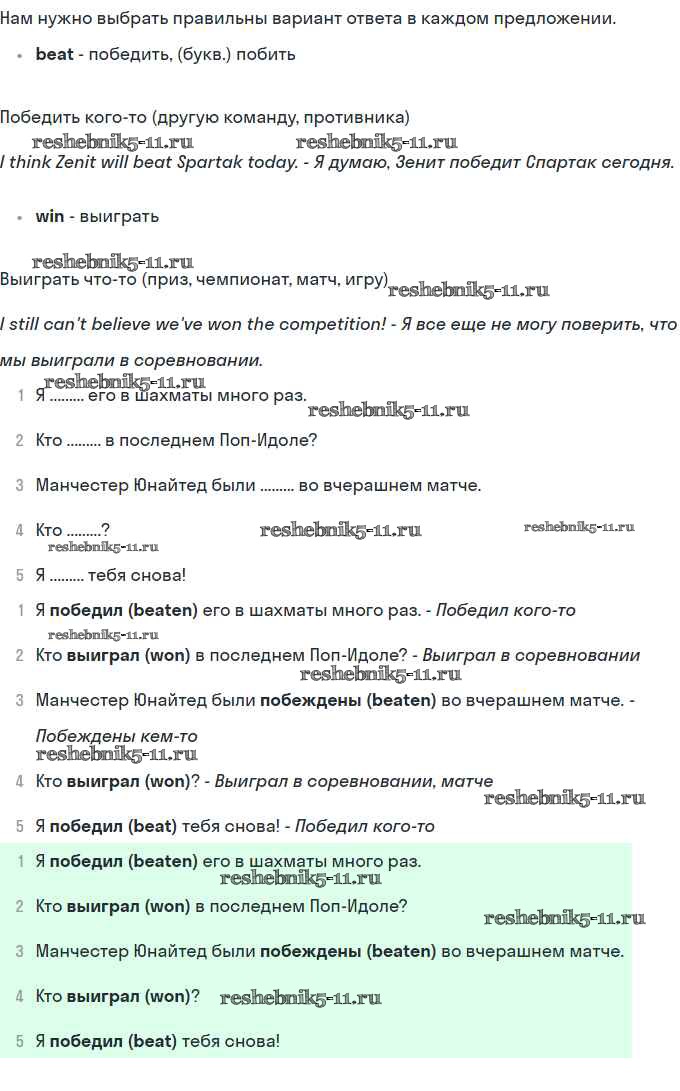 Нам нужно выбрать правильны вариант ответа в каждом предложении.

• beat - победить, (букв.) побить

Победить кого-то (другую команду, противника)
reshebnik5-11.ru reshebnik5-11.ru
I think Zenit will beat Spartak today. - Я думаю, Зенит победит Спартак сегодня.

• win - выиграть

reshebnik5-11.ru
Выиграть что-то (приз, чемпионат, матч, игру) reshebnik5-11.ru

I still can't believe we've won the competition! - Я все еще не могу поверить, что мы выиграли в соревновании.

reshebnik5-11.ru
1 Я ......... его в шахматы много раз. reshebnik5-11.ru

2 Кто ......... в последнем Поп-Идоле?

3 Манчестер Юнайтед были ......... во вчерашнем матче.

4 Кто .........? reshebnik5-11.ru reshebnik5-11.ru
reshebnik5-11.ru

5 Я ......... тебя снова!

1 Я победил (beaten) его в шахматы много раз. - Победил кого-то
reshebnik5-11.ru

2 Кто выиграл (won) в последнем Поп-Идоле? - Выиграл в соревновании
reshebnik5-11.ru

3 Манчестер Юнайтед были побеждены (beaten) во вчерашнем матче. - Побеждены кем-то
reshebnik5-11.ru

4 Кто выиграл (won)? - Выиграл в соревновании, матче
reshebnik5-11.ru

5 Я победил (beat) тебя снова! - Победил кого-то

1 Я победил (beaten) его в шахматы много раз.
reshebnik5-11.ru

2 Кто выиграл (won) в последнем Поп-Идоле?
reshebnik5-11.ru

3 Манчестер Юнайтед были побеждены (beaten) во вчерашнем матче.

4 Кто выиграл (won)? reshebnik5-11.ru

5 Я победил (beat) тебя снова!